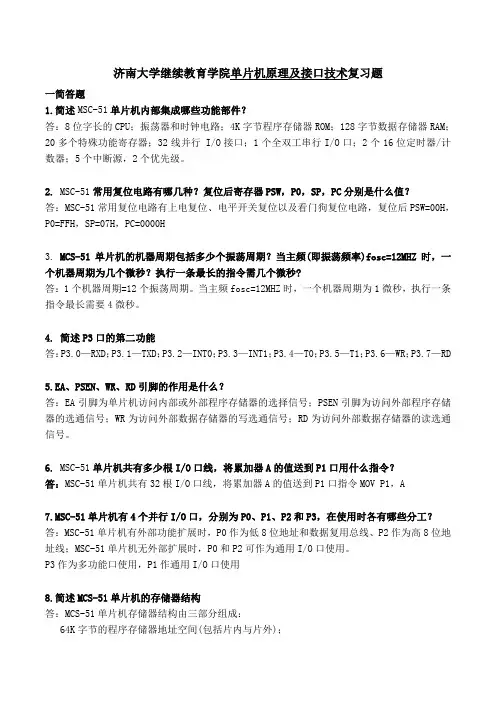 济南大学继续教育学院单片机原理及接口技术复习题

一简答题

1.简述 MSC-51 单片机内部集成哪些功能部件？

答：8 位字长的 CPU；振荡器和时钟电路；4K 字节程序存储器 ROM；128 字节数据存储器 RAM；20 多个特殊功能寄存器；32 线并行 I/O 接口；1 个全双工串行 I/O 口；2 个 16 位定时器/计数器；5 个中断源，2 个优先级。

2. MSC-51 常用复位电路有哪几种？复位后寄存器 PSW，P0，SP，PC 分别是什么值？

答：MSC-51 常用复位电路有上电复位、电平开关复位以及看门狗复位电路，复位后 PSW=00H，P0=FFH，SP=07H，PC=0000H

3. MCS-51 单片机的机器周期包括多少个振荡周期？当主频(即振荡频率)fosc=12MHZ 时，一个机器周期为几个微秒？执行一条最长的指令需几个微秒？

答：1 个机器周期=12 个振荡周期。当主频 fosc=12MHZ 时，一个机器周期为 1 微秒，执行一条指令最长需要 4 微秒。

4. 简述 P3 口的第二功能

答：P3.0—RXD；P3.1—TXD；P3.2—INT0；P3.3—INT1；P3.4—T0；P3.5—T1；P3.6—WR；P3.7—RD

5.EA、PSEN、WR、RD 引脚的作用是什么？

答：EA 引脚为单片机访问内部或外部程序存储器的选择信号；PSEN 引脚为访问外部程序存储器的选通信号；WR 为访问外部数据存储器的写选通信号；RD 为访问外部数据存储器的读选通信号。

6. MSC-51 单片机共有多少根 I/O 口线，将累加器 A 的值送到 P1 口用什么指令？

答：MSC-51 单片机共有 32 根 I/O 口线，将累加器 A 的值送到 P1 口指令 MOV P1，A

7.MSC-51 单片机有 4 个并行 I/O 口，分别为 P0、P1、P2 和 P3，在使用时各有哪些分工？

答：MSC-51 单片机有外部功能扩展时，P0 作为低 8 位地址和数据复用总线、P2 作为高 8 位地址线；MSC-51 单片机无外部扩展时，P0 和 P2 可作为通用 I/O 口使用。

P3 作为多功能口使用，P1 作通用 I/O 口使用

8.简述 MCS-51 单片机的存储器结构

答：MCS-51 单片机存储器结构由三部分组成：

64K 字节的程序存储器地址空间(包括片内与片外)；